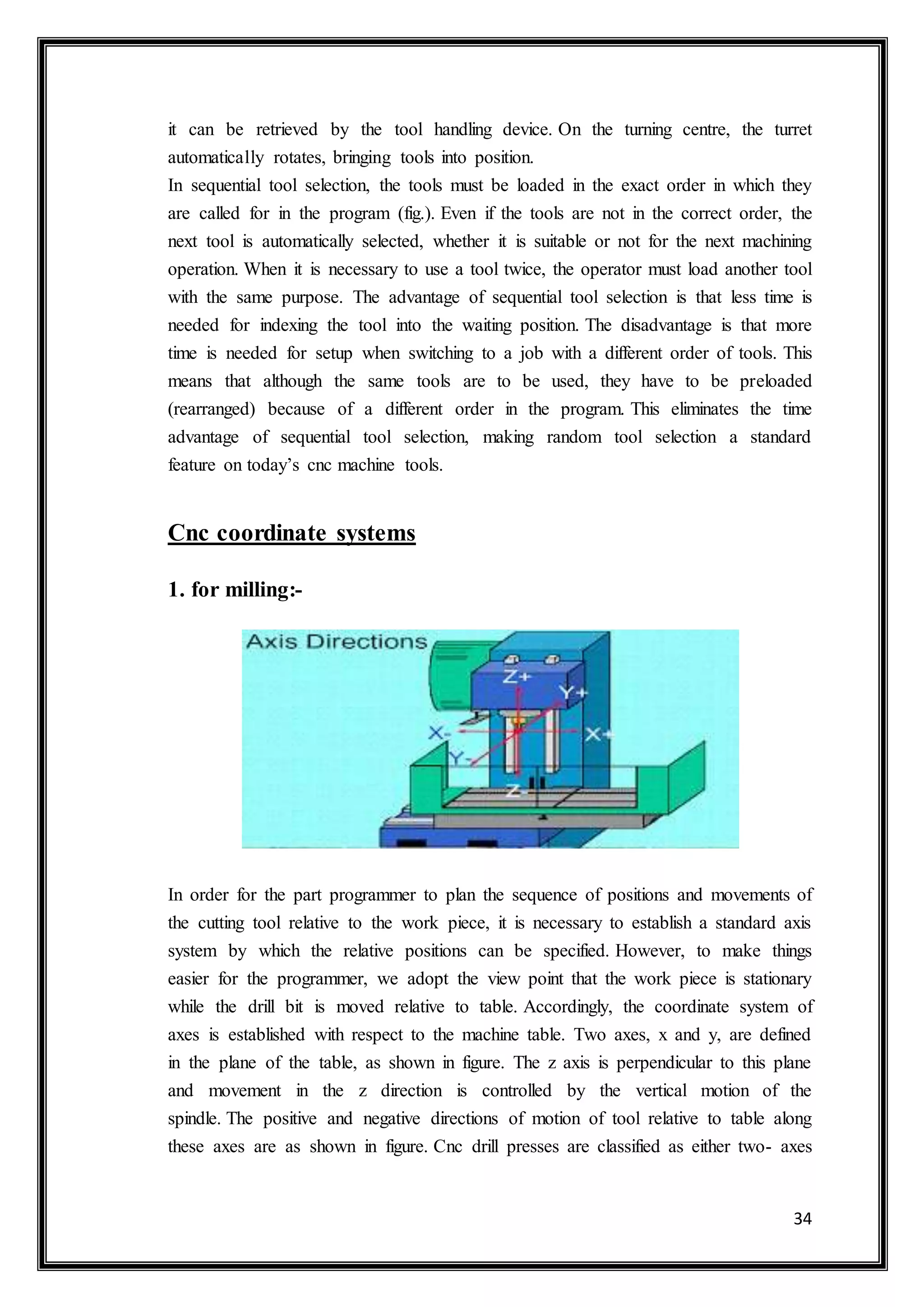 it can be retrieved by the tool handling device. On the turning centre, the turret automatically rotates, bringing tools into position.
In sequential tool selection, the tools must be loaded in the exact order in which they are called for in the program (fig.). Even if the tools are not in the correct order, the next tool is automatically selected, whether it is suitable or not for the next machining operation. When it is necessary to use a tool twice, the operator must load another tool with the same purpose. The advantage of sequential tool selection is that less time is needed for indexing the tool into the waiting position. The disadvantage is that more time is needed for setup when switching to a job with a different order of tools. This means that although the same tools are to be used, they have to be preloaded (rearranged) because of a different order in the program. This eliminates the time advantage of sequential tool selection, making random tool selection a standard feature on today's cnc machine tools.

Cnc coordinate systems

1. for milling:-

Axis Directions

Z+

Y+

X-

X+

Y-

Z-

In order for the part programmer to plan the sequence of positions and movements of the cutting tool relative to the work piece, it is necessary to establish a standard axis system by which the relative positions can be specified. However, to make things easier for the programmer, we adopt the view point that the work piece is stationary while the drill bit is moved relative to table. Accordingly, the coordinate system of axes is established with respect to the machine table. Two axes, x and y, are defined in the plane of the table, as shown in figure. The z axis is perpendicular to this plane and movement in the z direction is controlled by the vertical motion of the spindle. The positive and negative directions of motion of tool relative to table along these axes are as shown in figure. Cnc drill presses are classified as either two- axes

34